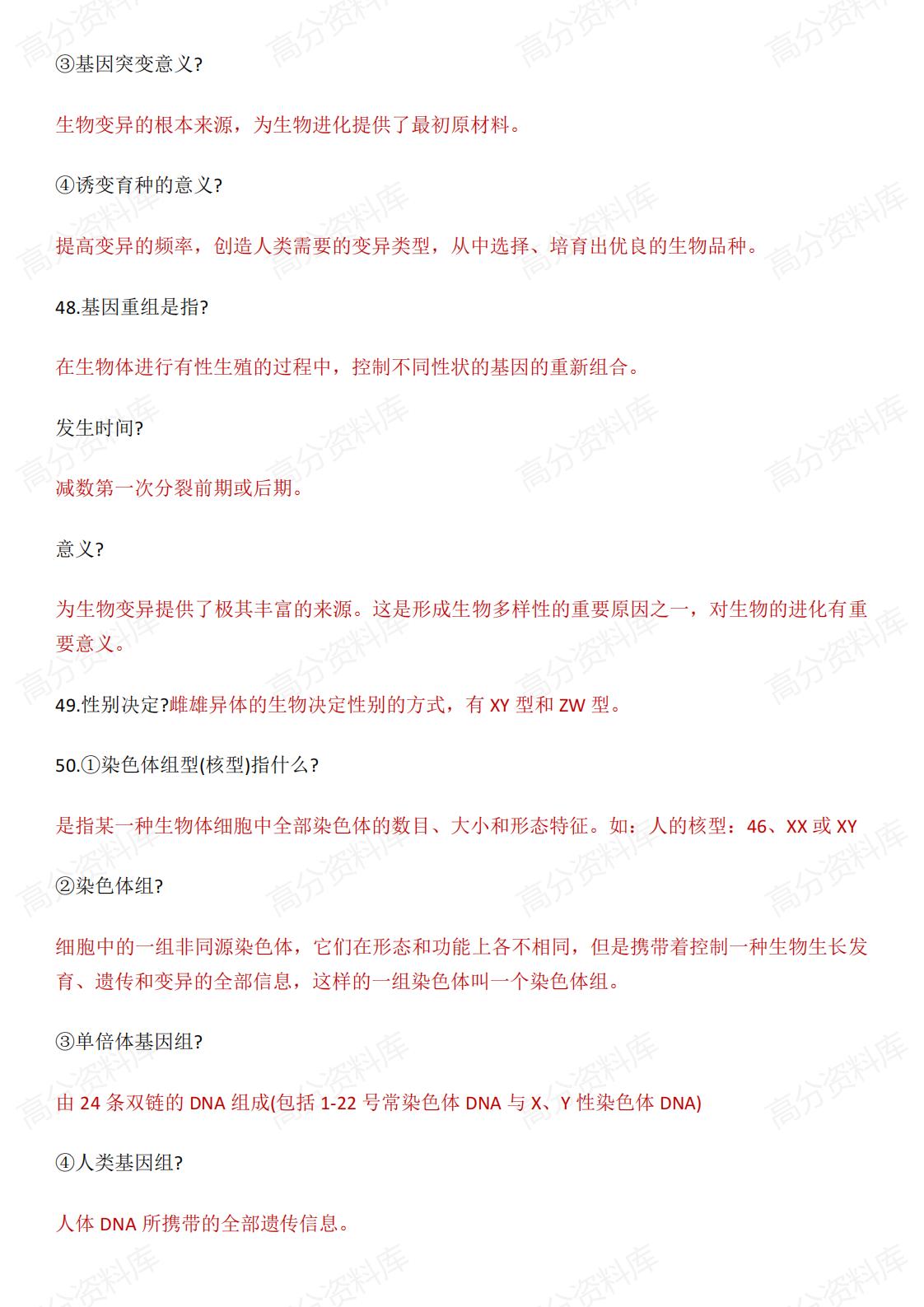 ③基因突变意义?

生物变异的根本来源，为生物进化提供了最初原材料。

④诱变育种的意义?

提高变异的频率，创造人类需要的变异类型，从中选择、培育出优良的生物品种。

48.基因重组是指?

在生物体进行有性生殖的过程中，控制不同性状的基因的重新组合。

发生时间?

减数第一次分裂前期或后期。

意义?

为生物变异提供了极其丰富的来源。这是形成生物多样性的重要原因之一，对生物的进化有重要意义。

49.性别决定?雌雄异体的生物决定性别的方式，有 XY 型和 ZW 型。

50.①染色体组型(核型)指什么?

是指某一种生物体细胞中全部染色体的数目、大小和形态特征。如：人的核型：46、XX 或 XY

②染色体组?

细胞中的一组非同源染色体，它们在形态和功能上各不相同，但是携带着控制一种生物生长发育、遗传和变异的全部信息，这样的一组染色体叫一个染色体组。

③单倍体基因组?

由 24 条双链的 DNA 组成(包括 1-22 号常染色体 DNA 与 X、Y 性染色体 DNA)

④人类基因组?

人体 DNA 所携带的全部遗传信息。

高分资料库